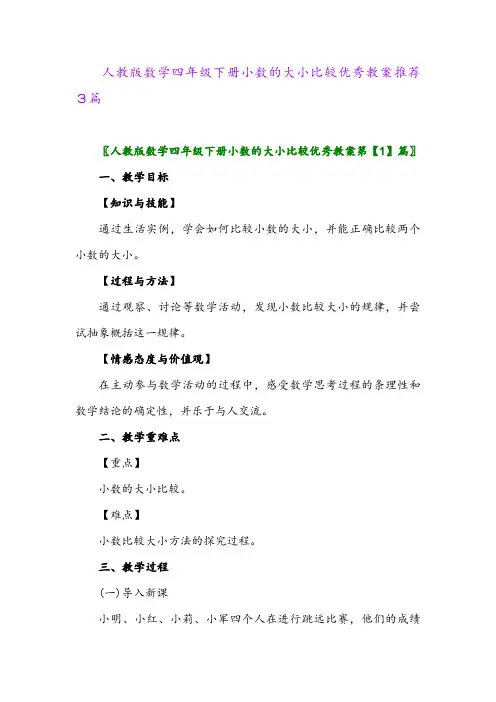 人教版数学四年级下册小数的大小比较优秀教案推荐3篇

〖人教版数学四年级下册小数的大小比较优秀教案第【1】篇〗

一、教学目标

【知识与技能】

通过生活实例，学会如何比较小数的大小，并能正确比较两个小数的大小。

【过程与方法】

通过观察、讨论等数学活动，发现小数比较大小的规律，并尝试抽象概括这一规律。

【情感态度与价值观】

在主动参与数学活动的过程中，感受数学思考过程的条理性和数学结论的确定性，并乐于与人交流。

二、教学重难点

【重点】

小数的大小比较。

【难点】

小数比较大小方法的探究过程。

三、教学过程

(一)导入新课

小明、小红、小莉、小军四个人在进行跳远比赛，他们的成绩